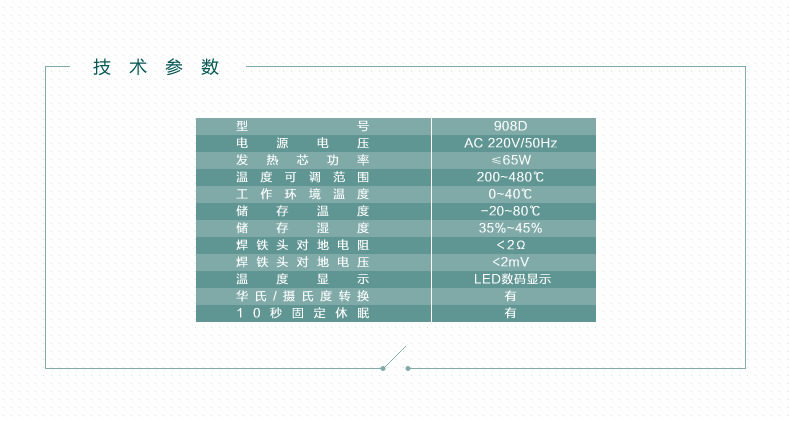 技术参数

| 型号 | 908D |
|---|---|
| 电源电压 | AC 220V/50Hz |
| 发热芯功率 | ≤65W |
| 温度可调范围 | 200~480℃ |
| 工作环境温度 | 0~40℃ |
| 储存温度 | -20~80℃ |
| 储存湿度 | 35%~45% |
| 焊铁头对地电阻 | <2Ω |
| 焊铁头对地电压 | <2mV |
| 温度显示 | LED数码显示 |
| 华氏/摄氏度转换 | 有 |
| 10秒固定休眠 | 有 |